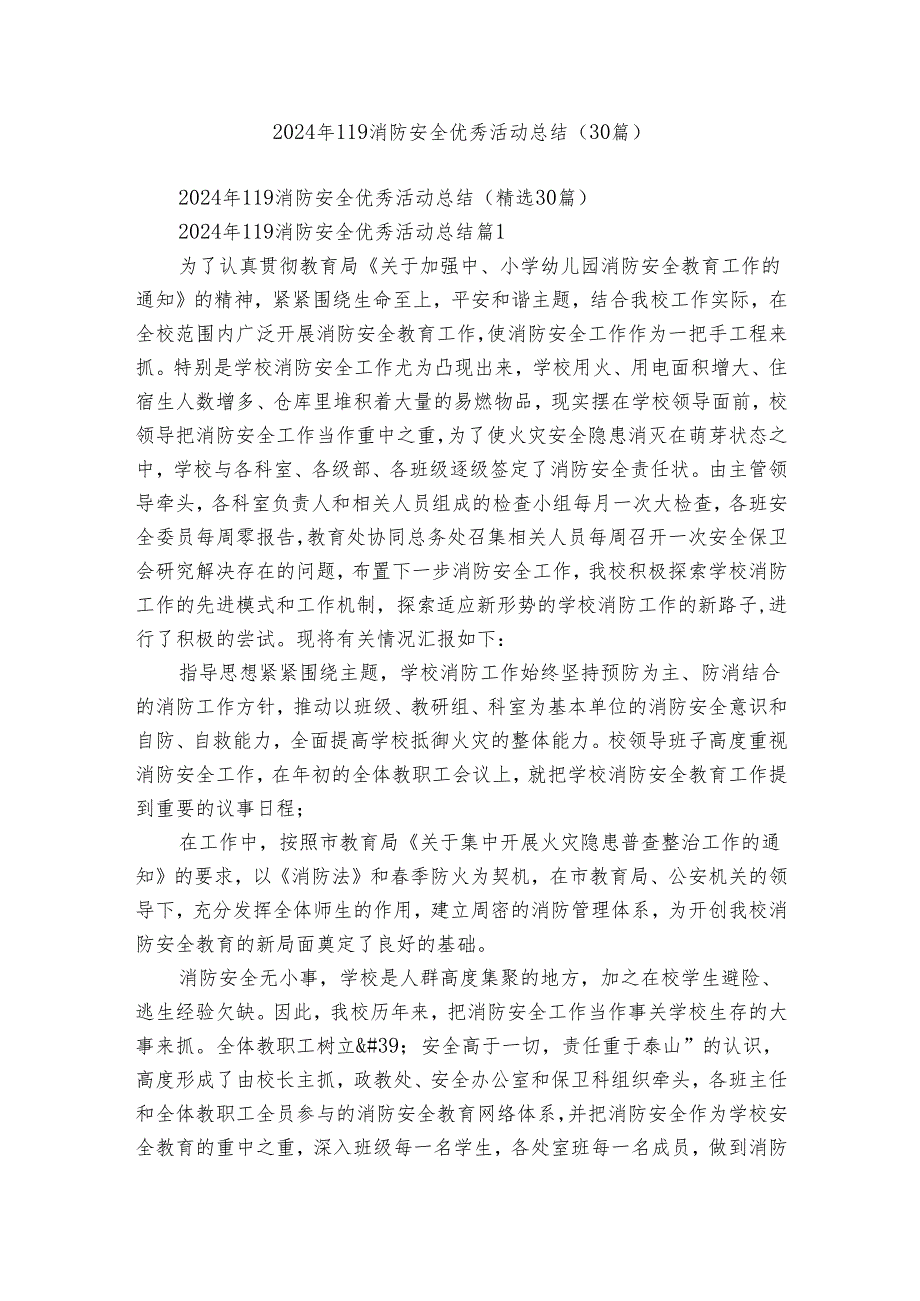 2024年119消防安全优秀活动总结（30篇）

2024年119消防安全优秀活动总结（精选30篇）

2024年119消防安全优秀活动总结篇1

为了认真贯彻教育局《关于加强中、小学幼儿园消防安全教育工作的通知》的精神，紧紧围绕生命至上，平安和谐主题，结合我校工作实际，在全校范围内广泛开展消防安全教育工作，使消防安全工作作为一把手工程来抓。特别是学校消防安全工作尤为凸现出来，学校用火、用电面积增大、住宿生人数增多、仓库里堆积着大量的易燃物品，现实摆在学校领导面前，校领导把消防安全工作当作重中之重，为了使火灾安全隐患消灭在萌芽状态之中，学校与各科室、各级部、各班级逐级签定了消防安全责任状。由主管领导牵头，各科室负责人和相关人员组成的检查小组每月一次大检查，各班安全委员每周零报告，教育处协同总务处召集相关人员每周召开一次安全保卫会研究解决存在的问题，布置下一步消防安全工作，我校积极探索学校消防工作的先进模式和工作机制，探索适应新形势的学校消防工作的新路子，进行了积极的尝试。现将有关情况汇报如下：

指导思想紧紧围绕主题，学校消防工作始终坚持预防为主、防消结合的消防工作方针，推动以班级、教研组、科室为基本单位的消防安全意识和自防、自救能力，全面提高学校抵御火灾的整体能力。校领导班子高度重视消防安全工作，在年初的全体教职工会议上，就把学校消防安全教育工作提到重要的议事日程；

在工作中，按照市教育局《关于集中开展火灾隐患普查整治工作的通知》的要求，以《消防法》和春季防火为契机，在市教育局、公安机关的领导下，充分发挥全体师生的作用，建立周密的消防管理体系，为开创我校消防安全教育的新局面奠定了良好的基础。

消防安全无小事，学校是人群高度集聚的地方，加之在校学生避险、逃生经验欠缺。因此，我校历年来，把消防安全工作当作事关学校生存的大事来抓。全体教职工树立&#39；安全高于一切，责任重于泰山”的认识，高度形成了由校长主抓，政教处、安全办公室和保卫科组织牵头，各班主任和全体教职工全员参与的消防安全教育网络体系，并把消防安全作为学校安全教育的重中之重，深入班级每一名学生，各处室班每一名成员，做到消防